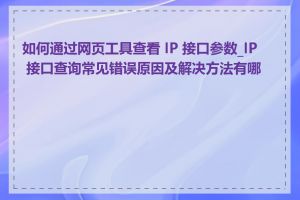 如何通过网页工具查看 IP 接口参数_IP 接口查询常见错误原因及解决方法有哪